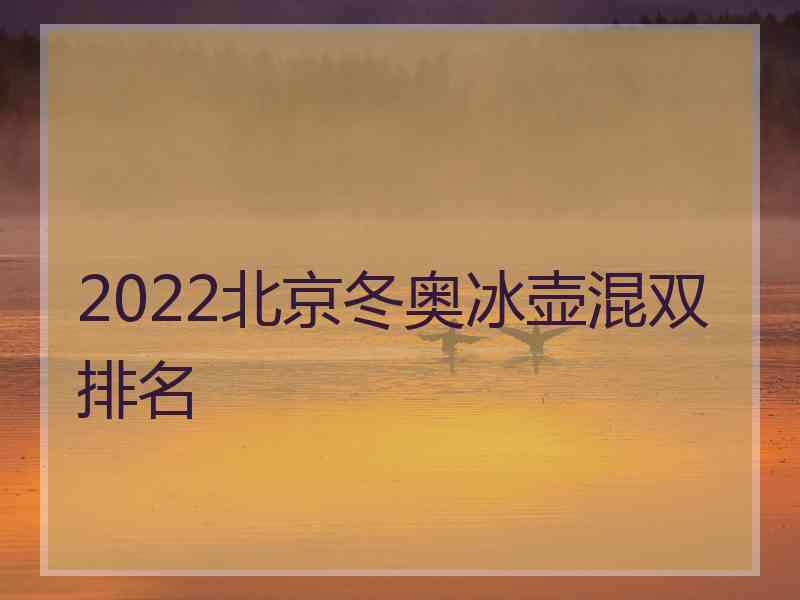 2022北京冬奥冰壶混双排名